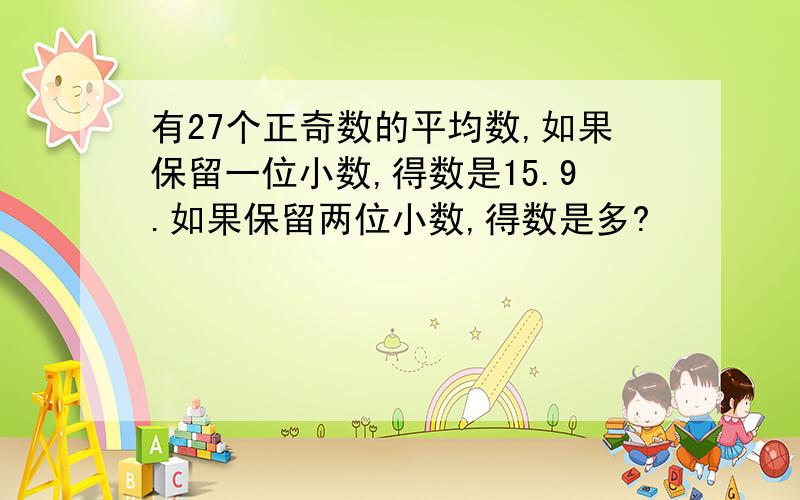 有27个正奇数的平均数,如果保留一位小数,得数是15.9.如果保留两位小数,得数是多?

A
B C